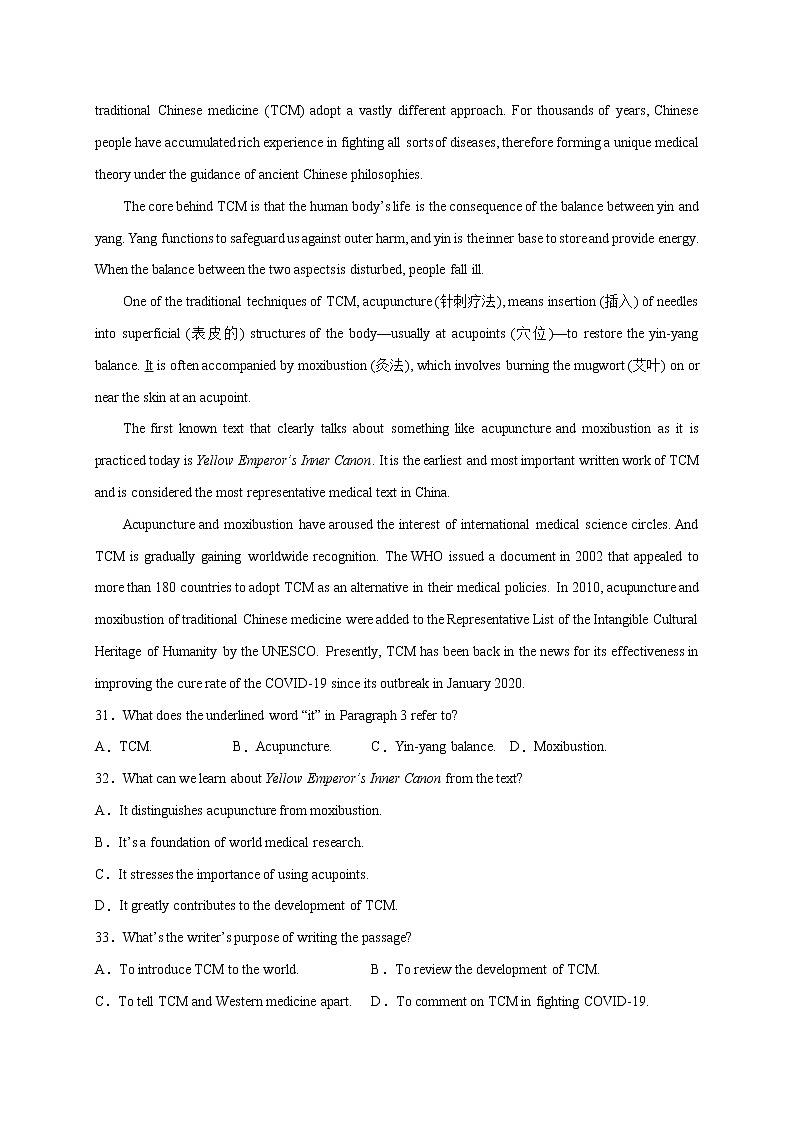 traditional Chinese medicine (TCM) adopt a vastly different approach. For thousands of years, Chinese people have accumulated rich experience in fighting all sorts of diseases, therefore forming a unique medical theory under the guidance of ancient Chinese philosophies.

The core behind TCM is that the human body's life is the consequence of the balance between yin and yang. Yang functions to safeguard us against outer harm, and yin is the inner base to store and provide energy. When the balance between the two aspects is disturbed, people fall ill.

One of the traditional techniques of TCM, acupuncture (针刺疗法), means insertion (插入) of needles into superficial (表皮的) structures of the body—usually at acupoints (穴位)—to restore the yin-yang balance. It is often accompanied by moxibustion (灸法), which involves burning the mugwort (艾叶) on or near the skin at an acupoint.

The first known text that clearly talks about something like acupuncture and moxibustion as it is practiced today is Yellow Emperor's Inner Canon. It is the earliest and most important written work of TCM and is considered the most representative medical text in China.

Acupuncture and moxibustion have aroused the interest of international medical science circles. And TCM is gradually gaining worldwide recognition. The WHO issued a document in 2002 that appealed to more than 180 countries to adopt TCM as an alternative in their medical policies. In 2010, acupuncture and moxibustion of traditional Chinese medicine were added to the Representative List of the Intangible Cultural Heritage of Humanity by the UNESCO. Presently, TCM has been back in the news for its effectiveness in improving the cure rate of the COVID-19 since its outbreak in January 2020.

31．What does the underlined word "it" in Paragraph 3 refer to?
A．TCM. B．Acupuncture. C．Yin-yang balance. D．Moxibustion.
32．What can we learn about Yellow Emperor's Inner Canon from the text?
A．It distinguishes acupuncture from moxibustion.
B．It's a foundation of world medical research.
C．It stresses the importance of using acupoints.
D．It greatly contributes to the development of TCM.
33．What's the writer's purpose of writing the passage?
A．To introduce TCM to the world. B．To review the development of TCM.
C．To tell TCM and Western medicine apart. D．To comment on TCM in fighting COVID-19.